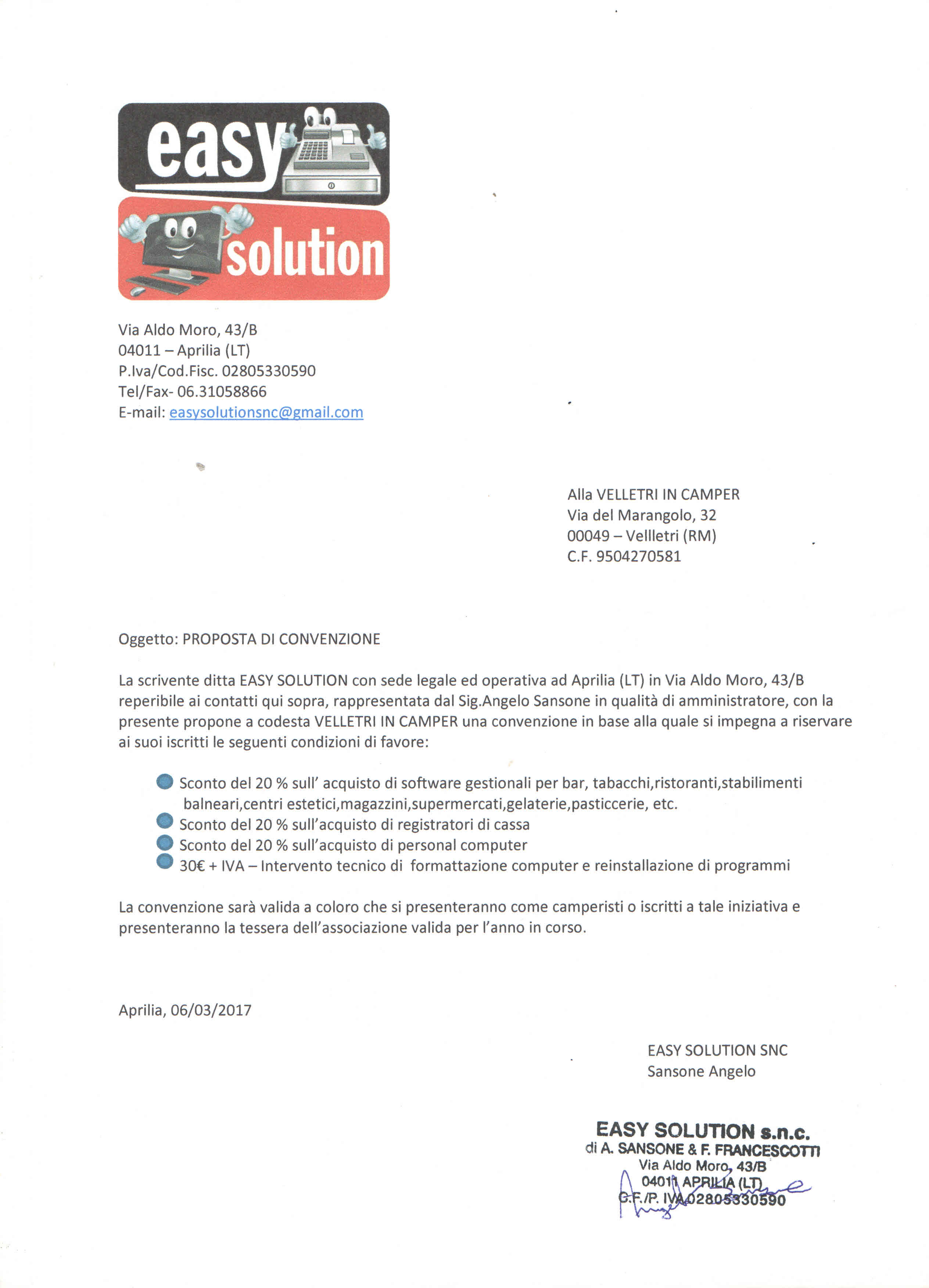 easy
solution

Via Aldo Moro, 43/B
04011 – Aprilia (LT)
P.Iva/Cod.Fisc. 02805330590
Tel/Fax- 06.31058866
E-mail: easysolutionsnc@gmail.com

Alla VELLETRI IN CAMPER
Via del Marangolo, 32
00049 – Vellletri (RM)
C.F. 9504270581

Oggetto: PROPOSTA DI CONVENZIONE

La scrivente ditta EASY SOLUTION con sede legale ed operativa ad Aprilia (LT) in Via Aldo Moro, 43/B reperibile ai contatti qui sopra, rappresentata dal Sig.Angelo Sansone in qualità di amministratore, con la presente propone a codesta VELLETRI IN CAMPER una convenzione in base alla quale si impegna a riservare ai suoi iscritti le seguenti condizioni di favore:

• Sconto del 20 % sull' acquisto di software gestionali per bar, tabacchi,ristoranti,stabilimenti balneari,centri estetici,magazzini,supermercati,gelaterie,pasticcerie, etc.
• Sconto del 20 % sull'acquisto di registratori di cassa
• Sconto del 20 % sull'acquisto di personal computer
• 30€ + IVA – Intervento tecnico di formattazione computer e reinstallazione di programmi

La convenzione sarà valida a coloro che si presenteranno come camperisti o iscritti a tale iniziativa e presenteranno la tessera dell'associazione valida per l'anno in corso.

Aprilia, 06/03/2017

EASY SOLUTION SNC
Sansone Angelo

EASY SOLUTION s.n.c.
di A. SANSONE & F. FRANCESCOTTI
Via Aldo Moro, 43/B
04011 APRILIA (LT)
C.F./P. IVA 02805330590